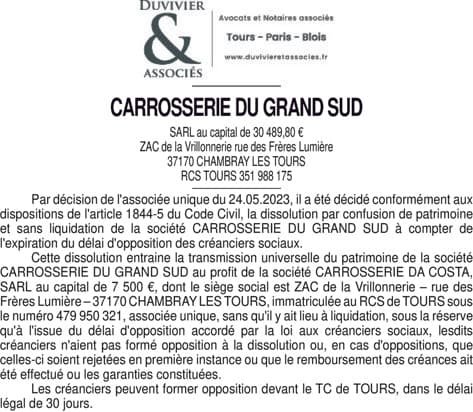 DUVIVIER
&
ASSOCIÉS

Avocats et Notaires associés
Tours - Paris - Blois
www.duvivieretassocies.fr

CARROSSERIE DU GRAND SUD

SARL au capital de 30 489,80 €
ZAC de la Vrillonnerie rue des Frères Lumière
37170 CHAMBRAY LES TOURS
RCS TOURS 351 988 175

Par décision de l'associée unique du 24.05.2023, il a été décidé conformément aux dispositions de l'article 1844-5 du Code Civil, la dissolution par confusion de patrimoine et sans liquidation de la société CARROSSERIE DU GRAND SUD à compter de l'expiration du délai d'opposition des créanciers sociaux.

Cette dissolution entraine la transmission universelle du patrimoine de la société CARROSSERIE DU GRAND SUD au profit de la société CARROSSERIE DA COSTA, SARL au capital de 7 500 €, dont le siège social est ZAC de la Vrillonnerie – rue des Frères Lumière – 37170 CHAMBRAY LES TOURS, immatriculée au RCS de TOURS sous le numéro 479 950 321, associée unique, sans qu'il y ait lieu à liquidation, sous la réserve qu'à l'issue du délai d'opposition accordé par la loi aux créanciers sociaux, lesdits créanciers n'aient pas formé opposition à la dissolution ou, en cas d'oppositions, que celles-ci soient rejetées en première instance ou que le remboursement des créances ait été effectué ou les garanties constituées.

Les créanciers peuvent former opposition devant le TC de TOURS, dans le délai légal de 30 jours.